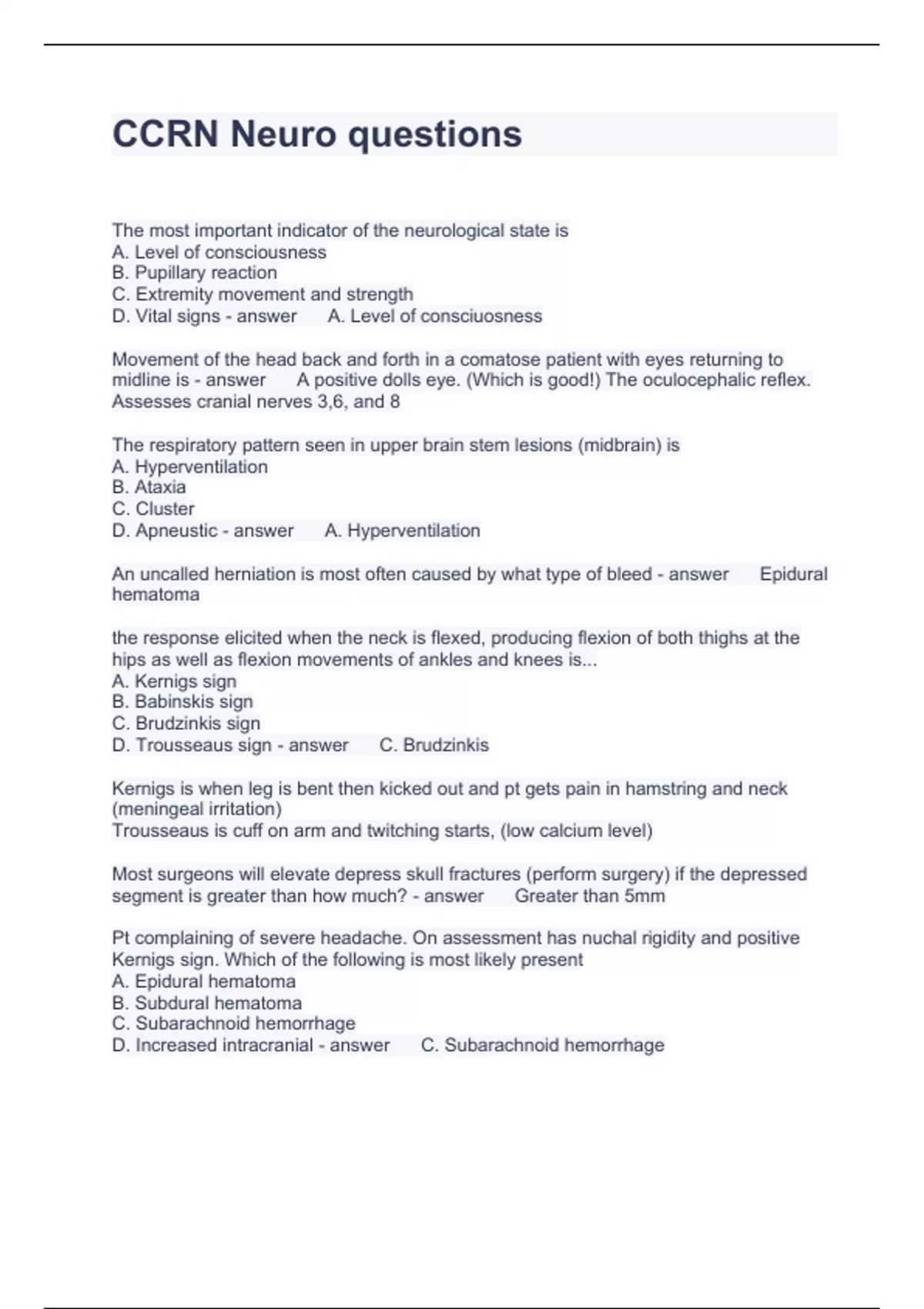 CCRN Neuro questions

The most important indicator of the neurological state is
A. Level of consciousness
B. Pupillary reaction
C. Extremity movement and strength
D. Vital signs - answer A. Level of consciuosness

Movement of the head back and forth in a comatose patient with eyes returning to midline is - answer A positive dolls eye. (Which is good!) The oculocephalic reflex. Assesses cranial nerves 3,6, and 8

The respiratory pattern seen in upper brain stem lesions (midbrain) is
A. Hyperventilation
B. Ataxia
C. Cluster
D. Apneustic - answer A. Hyperventilation

An uncalled herniation is most often caused by what type of bleed - answer Epidural hematoma

the response elicited when the neck is flexed, producing flexion of both thighs at the hips as well as flexion movements of ankles and knees is...
A. Kernigs sign
B. Babinskis sign
C. Brudzinkis sign
D. Trousseaus sign - answer C. Brudzinkis

Kernigs is when leg is bent then kicked out and pt gets pain in hamstring and neck (meningeal irritation)
Trousseaus is cuff on arm and twitching starts, (low calcium level)

Most surgeons will elevate depress skull fractures (perform surgery) if the depressed segment is greater than how much? - answer Greater than 5mm

Pt complaining of severe headache. On assessment has nuchal rigidity and positive Kernigs sign. Which of the following is most likely present
A. Epidural hematoma
B. Subdural hematoma
C. Subarachnoid hemorrhage
D. Increased intracranial - answer C. Subarachnoid hemorrhage